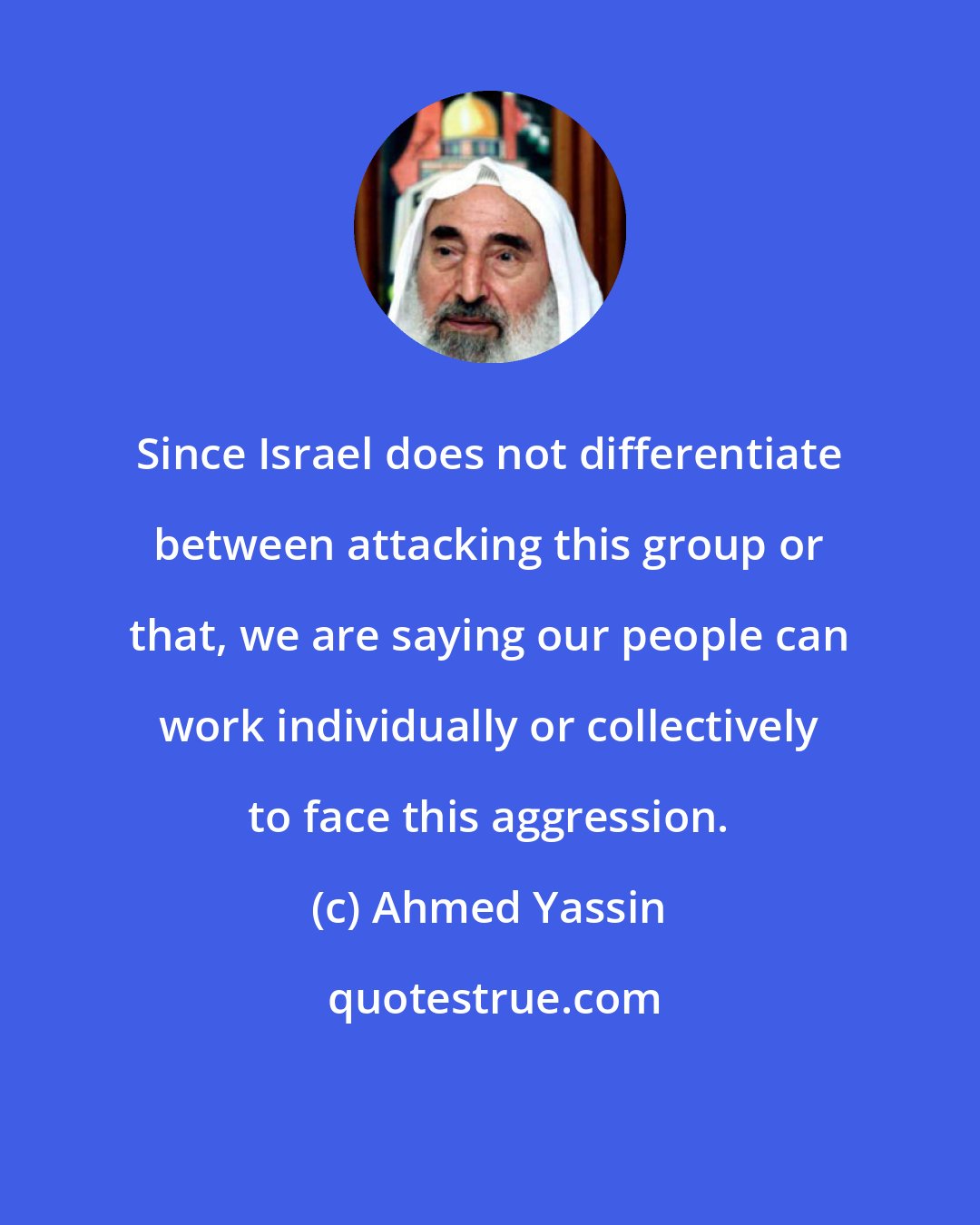 Since Israel does not differentiate between attacking this group or that, we are saying our people can work individually or collectively to face this aggression.

(c) Ahmed Yassin

quotestrue.com